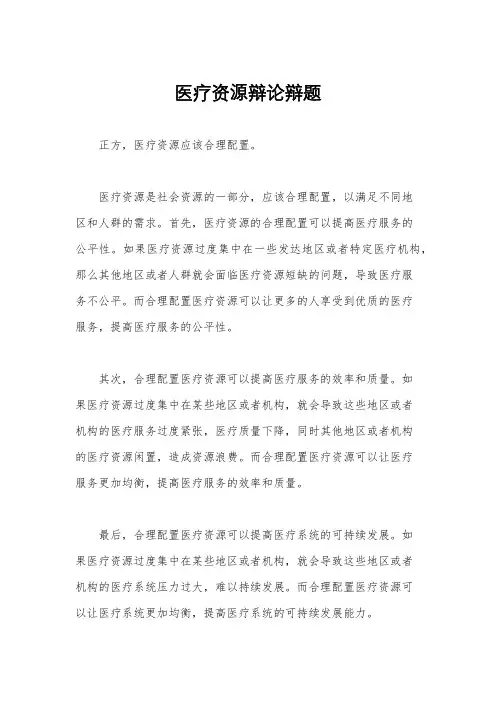 医疗资源辩论辩题

正方，医疗资源应该合理配置。

医疗资源是社会资源的一部分，应该合理配置，以满足不同地区和人群的需求。首先，医疗资源的合理配置可以提高医疗服务的公平性。如果医疗资源过度集中在一些发达地区或者特定医疗机构，那么其他地区或者人群就会面临医疗资源短缺的问题，导致医疗服务不公平。而合理配置医疗资源可以让更多的人享受到优质的医疗服务，提高医疗服务的公平性。

其次，合理配置医疗资源可以提高医疗服务的效率和质量。如果医疗资源过度集中在某些地区或者机构，就会导致这些地区或者机构的医疗服务过度紧张，医疗质量下降，同时其他地区或者机构的医疗资源闲置，造成资源浪费。而合理配置医疗资源可以让医疗服务更加均衡，提高医疗服务的效率和质量。

最后，合理配置医疗资源可以提高医疗系统的可持续发展。如果医疗资源过度集中在某些地区或者机构，就会导致这些地区或者机构的医疗系统压力过大，难以持续发展。而合理配置医疗资源可以让医疗系统更加均衡，提高医疗系统的可持续发展能力。